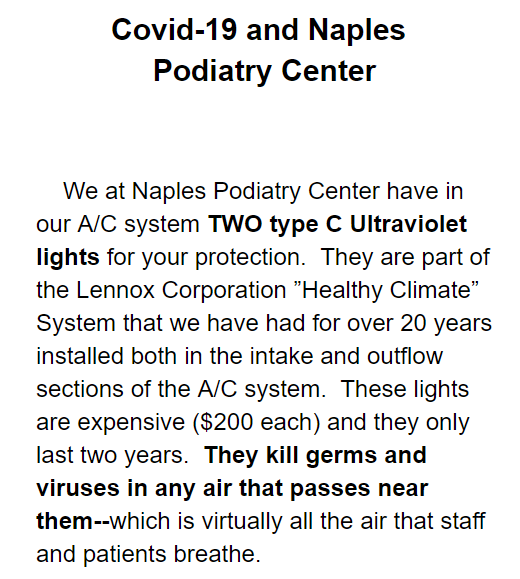 Covid-19 and Naples
Podiatry Center

We at Naples Podiatry Center have in our A/C system TWO type C Ultraviolet lights for your protection. They are part of the Lennox Corporation "Healthy Climate" System that we have had for over 20 years installed both in the intake and outflow sections of the A/C system. These lights are expensive ($200 each) and they only last two years. They kill germs and viruses in any air that passes near them--which is virtually all the air that staff and patients breathe.